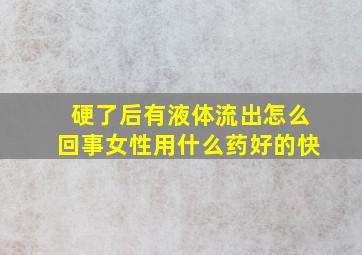 硬了后有液体流出怎么回事女性用什么药好的快